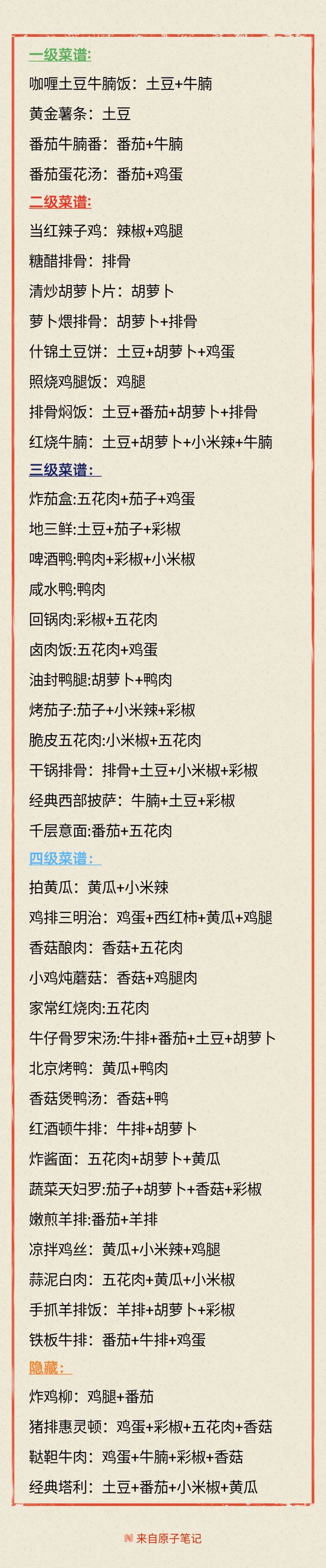 一级菜谱:

咖喱土豆牛腩饭：土豆+牛腩

黄金薯条：土豆

番茄牛腩番：番茄+牛腩

番茄蛋花汤：番茄+鸡蛋

二级菜谱:

当红辣子鸡：辣椒+鸡腿

糖醋排骨：排骨

清炒胡萝卜片：胡萝卜

萝卜煨排骨：胡萝卜+排骨

什锦土豆饼：土豆+胡萝卜+鸡蛋

照烧鸡腿饭：鸡腿

排骨焖饭：土豆+番茄+胡萝卜+排骨

红烧牛腩：土豆+胡萝卜+小米辣+牛腩

三级菜谱：

炸茄盒:五花肉+茄子+鸡蛋

地三鲜:土豆+茄子+彩椒

啤酒鸭:鸭肉+彩椒+小米椒

咸水鸭:鸭肉

回锅肉:彩椒+五花肉

卤肉饭:五花肉+鸡蛋

油封鸭腿:胡萝卜+鸭肉

烤茄子:茄子+小米辣+彩椒

脆皮五花肉:小米椒+五花肉

干锅排骨：排骨+土豆+小米椒+彩椒

经典西部披萨：牛腩+土豆+彩椒

千层意面:番茄+五花肉

四级菜谱：

拍黄瓜：黄瓜+小米辣

鸡排三明治：鸡蛋+西红柿+黄瓜+鸡腿

香菇酿肉：香菇+五花肉

小鸡炖蘑菇：香菇+鸡腿肉

家常红烧肉:五花肉

牛仔骨罗宋汤:牛排+番茄+土豆+胡萝卜

北京烤鸭：黄瓜+鸭肉

香菇煲鸭汤：香菇+鸭

红酒顿牛排：牛排+胡萝卜

炸酱面：五花肉+胡萝卜+黄瓜

蔬菜天妇罗:茄子+胡萝卜+香菇+彩椒

嫩煎羊排:番茄+羊排

凉拌鸡丝：黄瓜+小米辣+鸡腿

蒜泥白肉：五花肉+黄瓜+小米椒

手抓羊排饭：羊排+胡萝卜+彩椒

铁板牛排：番茄+牛排+鸡蛋

隐藏：

炸鸡柳：鸡腿+番茄

猪排惠灵顿：鸡蛋+彩椒+五花肉+香菇

鞑靼牛肉：鸡蛋+牛腩+彩椒+香菇

经典塔利：土豆+番茄+小米椒+黄瓜

来自原子笔记